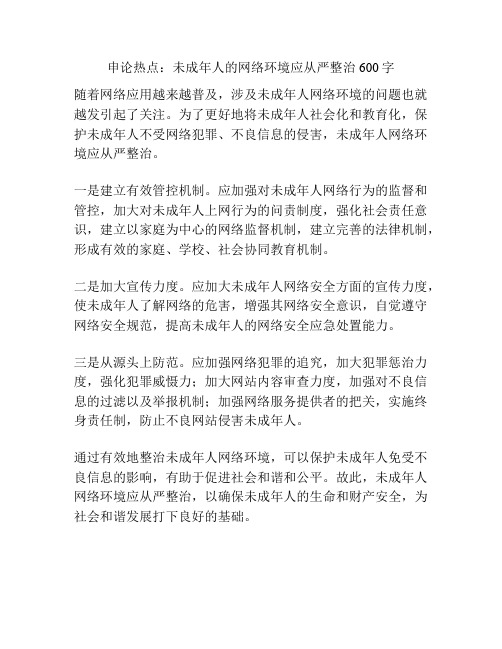 申论热点：未成年人的网络环境应从严整治 600 字

随着网络应用越来越普及，涉及未成年人网络环境的问题也就越发引起了关注。为了更好地将未成年人社会化和教育化，保护未成年人不受网络犯罪、不良信息的侵害，未成年人网络环境应从严整治。

一是建立有效管控机制。应加强对未成年人网络行为的监督和管控，加大对未成年人上网行为的问责制度，强化社会责任意识，建立以家庭为中心的网络监督机制，建立完善的法律机制，形成有效的家庭、学校、社会协同教育机制。

二是加大宣传力度。应加大未成年人网络安全方面的宣传力度，使未成年人了解网络的危害，增强其网络安全意识，自觉遵守网络安全规范，提高未成年人的网络安全应急处置能力。

三是从源头上防范。应加强网络犯罪的追究，加大犯罪惩治力度，强化犯罪威慑力；加大网站内容审查力度，加强对不良信息的过滤以及举报机制；加强网络服务提供者的把关，实施终身责任制，防止不良网站侵害未成年人。

通过有效地整治未成年人网络环境，可以保护未成年人免受不良信息的影响，有助于促进社会和谐和公平。故此，未成年人网络环境应从严整治，以确保未成年人的生命和财产安全，为社会和谐发展打下良好的基础。